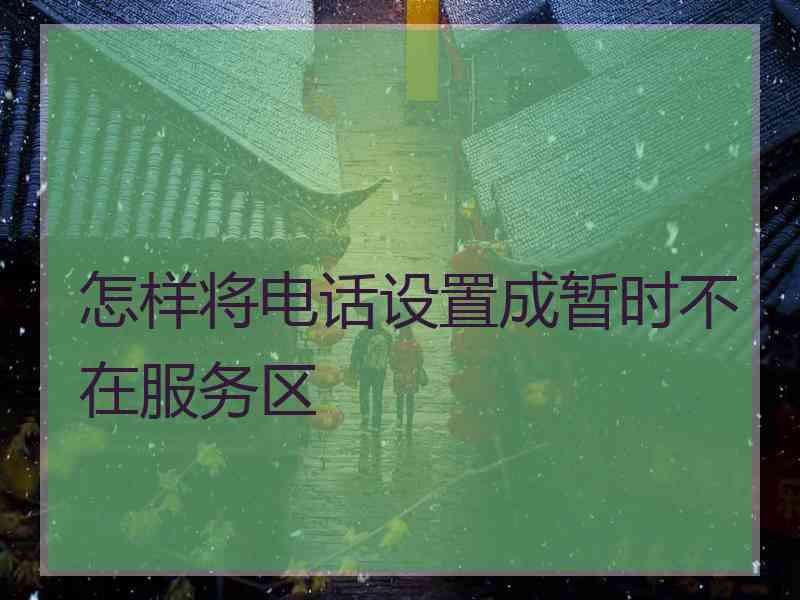 怎样将电话设置成暂时不在服务区